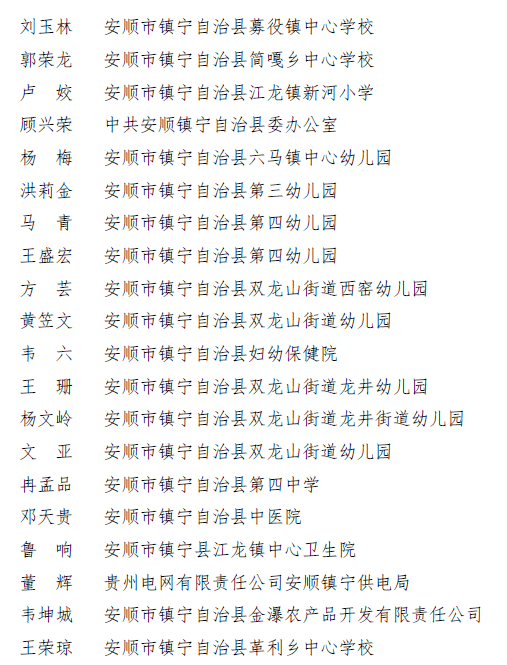 刘玉林　安顺市镇宁自治县募役镇中心学校
郭荣龙　安顺市镇宁自治县简嘎乡中心学校
卢　姣　安顺市镇宁自治县江龙镇新河小学
顾兴荣　中共安顺镇宁自治县委办公室
杨　梅　安顺市镇宁自治县六马镇中心幼儿园
洪莉金　安顺市镇宁自治县第三幼儿园
马　青　安顺市镇宁自治县第四幼儿园
王盛宏　安顺市镇宁自治县第四幼儿园
方　芸　安顺市镇宁自治县双龙山街道西窑幼儿园
黄笠文　安顺市镇宁自治县双龙山街道幼儿园
韦　六　安顺市镇宁自治县妇幼保健院
王　珊　安顺市镇宁自治县双龙山街道龙井幼儿园
杨文岭　安顺市镇宁自治县双龙山街道龙井街道幼儿园
文　亚　安顺市镇宁自治县双龙山街道幼儿园
冉孟品　安顺市镇宁自治县第四中学
邓天贵　安顺市镇宁自治县中医院
鲁　响　安顺市镇宁县江龙镇中心卫生院
董　辉　贵州电网有限责任公司安顺镇宁供电局
韦坤城　安顺市镇宁自治县金瀑农产品开发有限责任公司
王荣琼　安顺市镇宁自治县革利乡中心学校